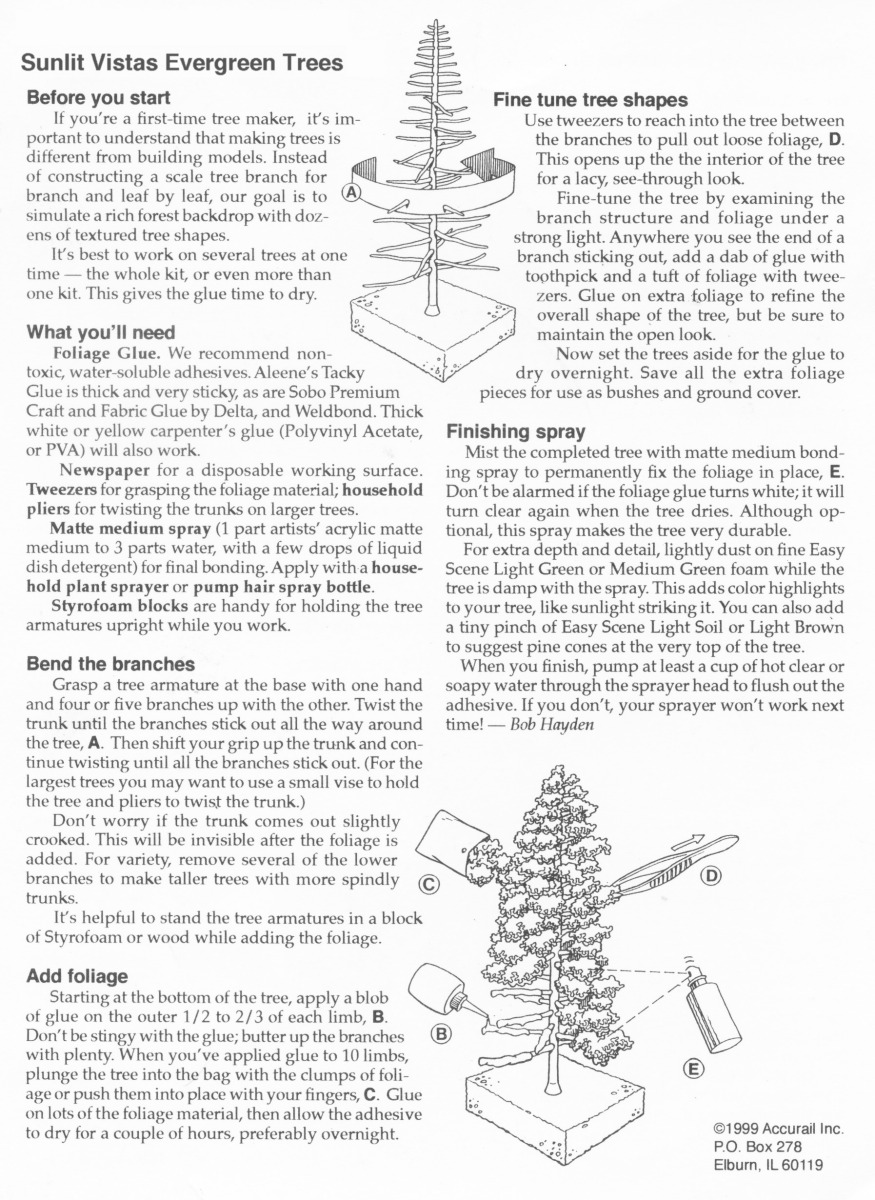 Sunlit Vistas Evergreen Trees

Before you start

If you're a first-time tree maker, it's important to understand that making trees is different from building models. Instead of constructing a scale tree branch for branch and leaf by leaf, our goal is to simulate a rich forest backdrop with dozens of textured tree shapes.

It's best to work on several trees at one time — the whole kit, or even more than one kit. This gives the glue time to dry.

What you'll need

Foliage Glue. We recommend non-toxic, water-soluble adhesives. Aleene's Tacky Glue is thick and very sticky, as are Sobo Premium Craft and Fabric Glue by Delta, and Weldbond. Thick white or yellow carpenter's glue (Polyvinyl Acetate, or PVA) will also work.

Newspaper for a disposable working surface. Tweezers for grasping the foliage material; household pliers for twisting the trunks on larger trees.

Matte medium spray (1 part artists' acrylic matte medium to 3 parts water, with a few drops of liquid dish detergent) for final bonding. Apply with a household plant sprayer or pump hair spray bottle.

Styrofoam blocks are handy for holding the tree armatures upright while you work.

Bend the branches

Grasp a tree armature at the base with one hand and four or five branches up with the other. Twist the trunk until the branches stick out all the way around the tree, A. Then shift your grip up the trunk and continue twisting until all the branches stick out. (For the largest trees you may want to use a small vise to hold the tree and pliers to twist the trunk.)

Don't worry if the trunk comes out slightly crooked. This will be invisible after the foliage is added. For variety, remove several of the lower branches to make taller trees with more spindly trunks.

It's helpful to stand the tree armatures in a block of Styrofoam or wood while adding the foliage.

Add foliage

Starting at the bottom of the tree, apply a blob of glue on the outer 1/2 to 2/3 of each limb, B. Don't be stingy with the glue; butter up the branches with plenty. When you've applied glue to 10 limbs, plunge the tree into the bag with the clumps of foliage or push them into place with your fingers, C. Glue on lots of the foliage material, then allow the adhesive to dry for a couple of hours, preferably overnight.

A

Fine tune tree shapes

Use tweezers to reach into the tree between the branches to pull out loose foliage, D. This opens up the the interior of the tree for a lacy, see-through look.

Fine-tune the tree by examining the branch structure and foliage under a strong light. Anywhere you see the end of a branch sticking out, add a dab of glue with toothpick and a tuft of foliage with tweezers. Glue on extra foliage to refine the overall shape of the tree, but be sure to maintain the open look.

Now set the trees aside for the glue to dry overnight. Save all the extra foliage pieces for use as bushes and ground cover.

Finishing spray

Mist the completed tree with matte medium bonding spray to permanently fix the foliage in place, E. Don't be alarmed if the foliage glue turns white; it will turn clear again when the tree dries. Although optional, this spray makes the tree very durable.

For extra depth and detail, lightly dust on fine Easy Scene Light Green or Medium Green foam while the tree is damp with the spray. This adds color highlights to your tree, like sunlight striking it. You can also add a tiny pinch of Easy Scene Light Soil or Light Brown to suggest pine cones at the very top of the tree.

When you finish, pump at least a cup of hot clear or soapy water through the sprayer head to flush out the adhesive. If you don't, your sprayer won't work next time! — Bob Hayden

C D B E

©1999 Accurail Inc.
P.O. Box 278
Elburn, IL 60119